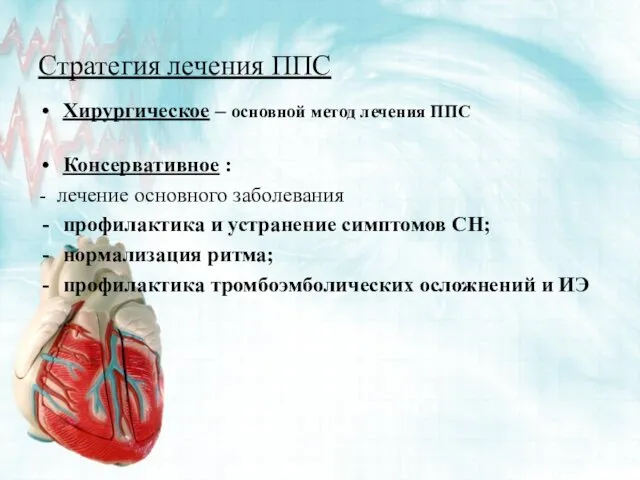 Стратегия лечения ППС

• Хирургическое – основной метод лечения ППС

• Консервативное :

- лечение основного заболевания
- профилактика и устранение симптомов СН;
- нормализация ритма;
- профилактика тромбоэмболических осложнений и ИЭ